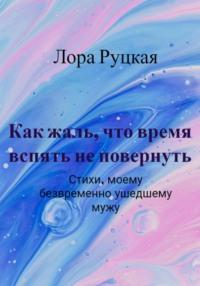 Лора Руцкая

Как жаль, что время вспять не повернуть

Стихи, моему безвременно ушедшему мужу